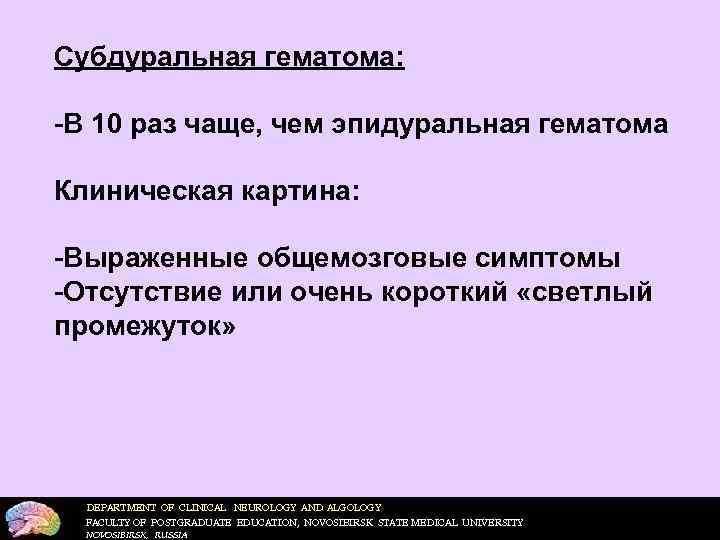 Субдуральная гематома:

-В 10 раз чаще, чем эпидуральная гематома

Клиническая картина:

-Выраженные общемозговые симптомы
-Отсутствие или очень короткий «светлый промежуток»

DEPARTMENT OF CLINICAL NEUROLOGY AND ALGOLOGY
FACULTY OF POSTGRADUATE EDUCATION, NOVOSIBIRSK STATE MEDICAL UNIVERSITY
NOVOSIBIRSK, RUSSIA